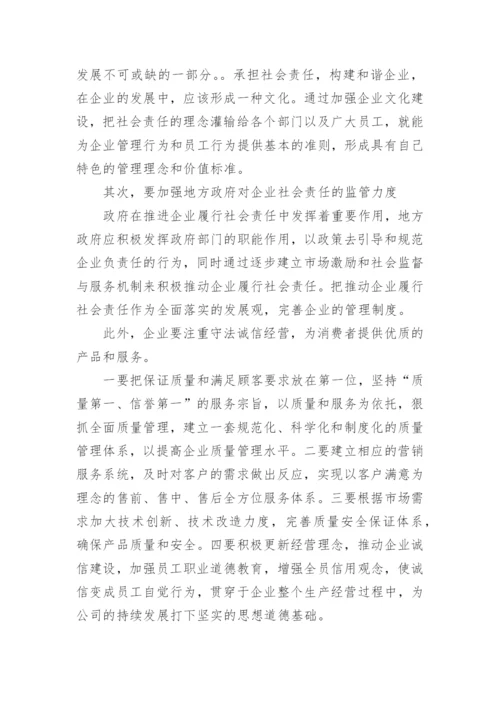 发展不可或缺的一部分。。承担社会责任，构建和谐企业，在企业的发展中，应该形成一种文化。通过加强企业文化建设，把社会责任的理念灌输给各个部门以及广大员工，就能为企业管理行为和员工行为提供基本的准则，形成具有自己特色的管理理念和价值标准。

其次，要加强地方政府对企业社会责任的监管力度

政府在推进企业履行社会责任中发挥着重要作用，地方政府应积极发挥政府部门的职能作用，以政策去引导和规范企业负责任的行为，同时通过逐步建立市场激励和社会监督与服务机制来积极推动企业履行社会责任。把推动企业履行社会责任作为全面落实的发展观，完善企业的管理制度。

此外，企业要注重守法诚信经营，为消费者提供优质的产品和服务。

一要把保证质量和满足顾客要求放在第一位，坚持“质量第一、信誉第一”的服务宗旨，以质量和服务为依托，狠抓全面质量管理，建立一套规范化、科学化和制度化的质量管理体系，以提高企业质量管理水平。二要建立相应的营销服务系统，及时对客户的需求做出反应，实现以客户满意为理念的售前、售中、售后全方位服务体系。三要根据市场需求加大技术创新、技术改造力度，完善质量安全保证体系，确保产品质量和安全。四要积极更新经营理念，推动企业诚信建设，加强员工职业道德教育，增强全员信用观念，使诚信变成员工自觉行为，贯穿于企业整个生产经营过程中，为公司的持续发展打下坚实的思想道德基础。